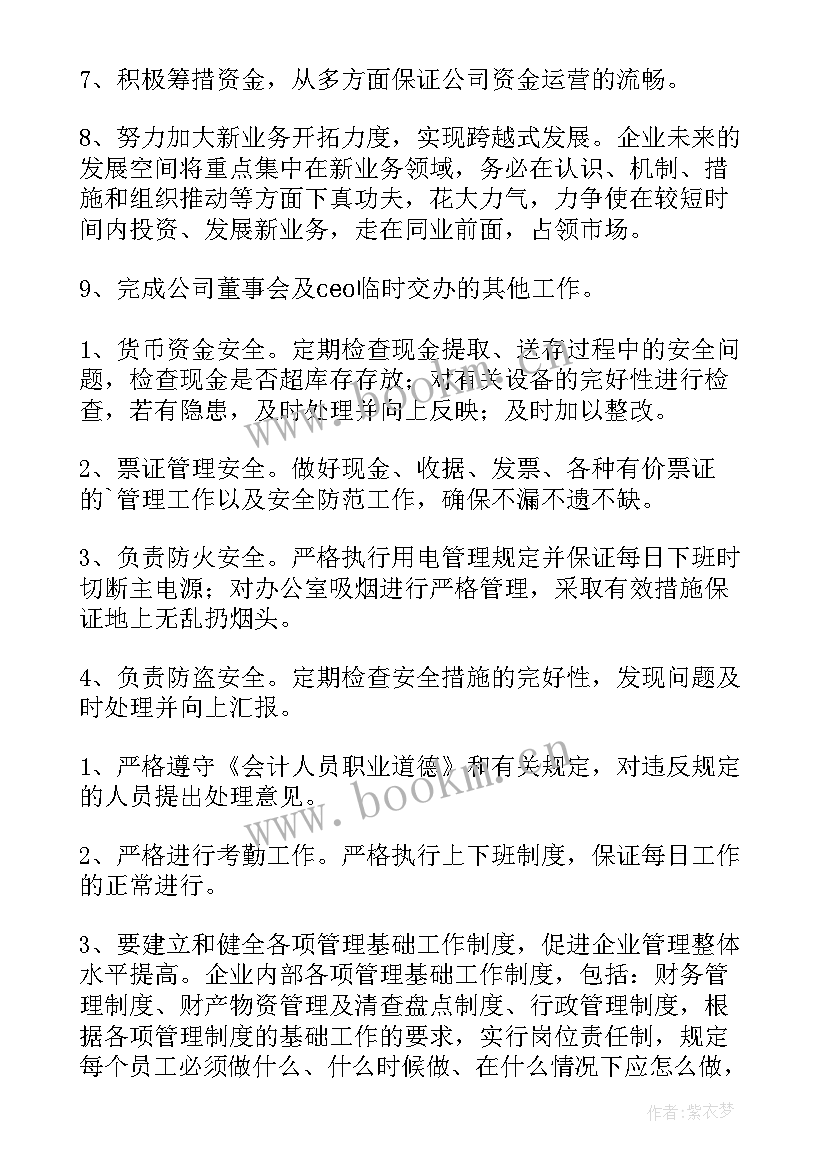 7、积极筹措资金，从多方面保证公司资金运营的流畅。

8、努力加大新业务开拓力度，实现跨越式发展。企业未来的发展空间将重点集中在新业务领域，务必在认识、机制、措施和组织推动等方面下真功夫，花大力气，力争使在较短时间内投资、发展新业务，走在同业前面，占领市场。

9、完成公司董事会及ceo临时交办的其他工作。

1、货币资金安全。定期检查现金提取、送存过程中的安全问题，检查现金是否超库存存放；对有关设备的完好性进行检查，若有隐患，及时处理并向上反映；及时加以整改。

2、票证管理安全。做好现金、收据、发票、各种有价票证的`管理工作以及安全防范工作，确保不漏不遗不缺。

3、负责防火安全。严格执行用电管理规定并保证每日下班时切断主电源；对办公室吸烟进行严格管理，采取有效措施保证地上无乱扔烟头。

4、负责防盗安全。定期检查安全措施的完好性，发现问题及时处理并向上汇报。

1、严格遵守《会计人员职业道德》和有关规定，对违反规定的人员提出处理意见。

2、严格进行考勤工作。严格执行上下班制度，保证每日工作的正常进行。

3、要建立和健全各项管理基础工作制度，促进企业管理整体水平提高。企业内部各项管理基础工作制度，包括：财务管理制度、财产物资管理及清查盘点制度、行政管理制度，根据各项管理制度的基础工作的要求，实行岗位责任制，规定每个员工必须做什么、什么时候做、在什么情况下应怎么做，

www.bookm.cn

作者：紫衣梦